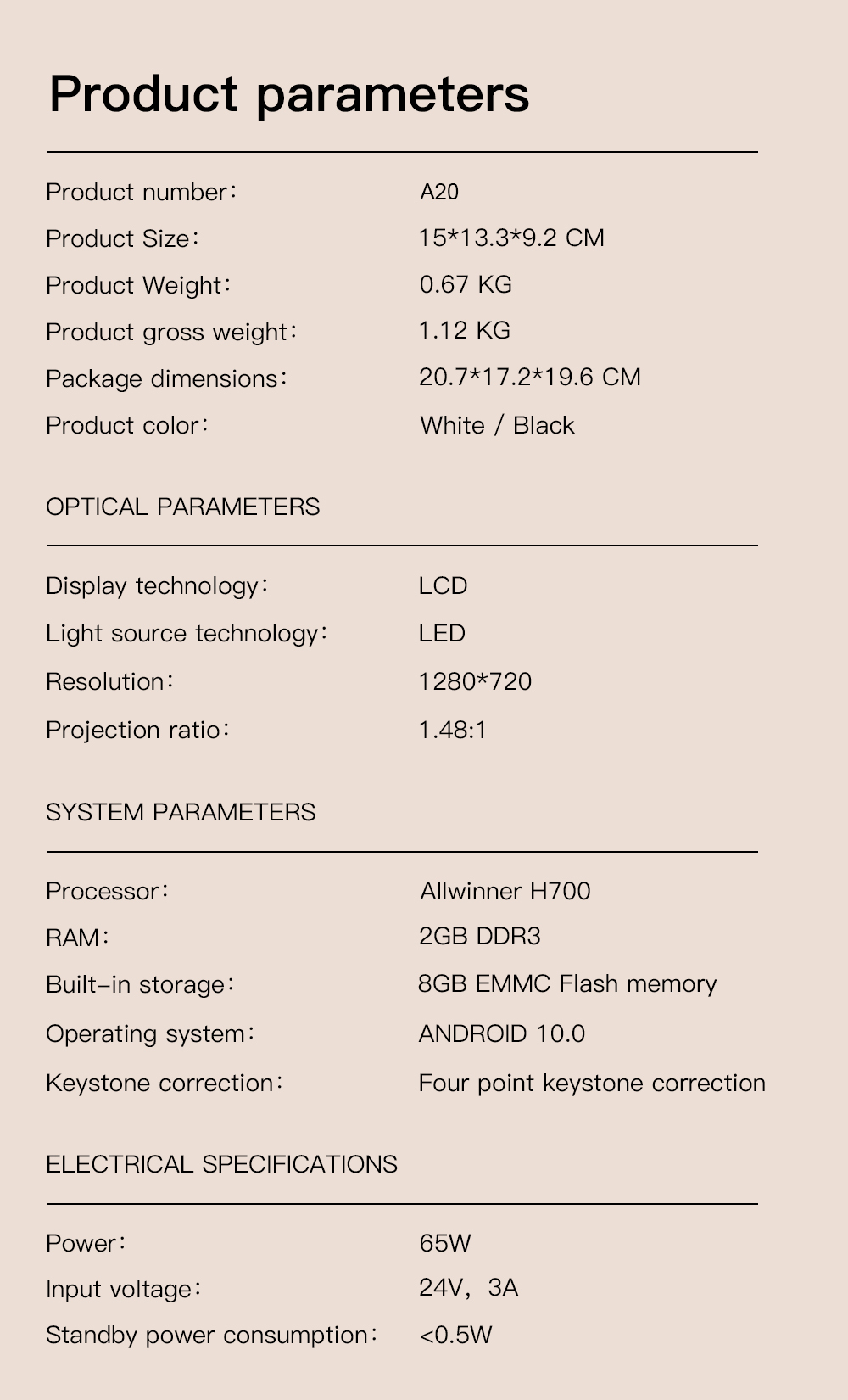 Product parameters

Product number: A20
Product Size: 15*13.3*9.2 CM
Product Weight: 0.67 KG
Product gross weight: 1.12 KG
Package dimensions: 20.7*17.2*19.6 CM
Product color: White / Black

OPTICAL PARAMETERS

Display technology: LCD
Light source technology: LED
Resolution: 1280*720
Projection ratio: 1.48:1

SYSTEM PARAMETERS

Processor: Allwinner H700
RAM: 2GB DDR3
Built-in storage: 8GB EMMC Flash memory
Operating system: ANDROID 10.0
Keystone correction: Four point keystone correction

ELECTRICAL SPECIFICATIONS

Power: 65W
Input voltage: 24V, 3A
Standby power consumption: <0.5W